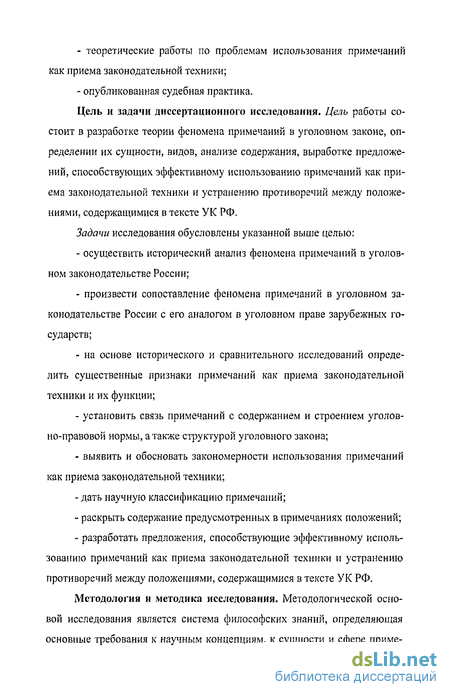 - теоретические работы по проблемам использования примечаний как приема законодательной техники;

- опубликованная судебная практика.

Цель и задачи диссертационного исследования. Цель работы состоит в разработке теории феномена примечаний в уголовном законе, определении их сущности, видов, анализе содержания, выработке предложений, способствующих эффективному использованию примечаний как приема законодательной техники и устранению противоречий между положениями, содержащимися в тексте УК РФ.

Задачи исследования обусловлены указанной выше целью:

- осуществить исторический анализ феномена примечаний в уголовном законодательстве России;

- произвести сопоставление феномена примечаний в уголовном законодательстве России с его аналогом в уголовном праве зарубежных государств;

- на основе исторического и сравнительного исследований определить существенные признаки примечаний как приема законодательной техники и их функции;

- установить связь примечаний с содержанием и строением уголовно-правовой нормы, а также структурой уголовного закона;

- выявить и обосновать закономерности использования примечаний как приема законодательной техники;

- дать научную классификацию примечаний;

- раскрыть содержание предусмотренных в примечаниях положений;

- разработать предложения, способствующие эффективному использованию примечаний как приема законодательной техники и устранению противоречий между положениями, содержащимися в тексте УК РФ.

Методология и методика исследования. Методологической основой исследования является система философских знаний, определяющая основные требования к научным концепциям, к сущности и сфере приме-

dsLib.net
библиотека диссертаций